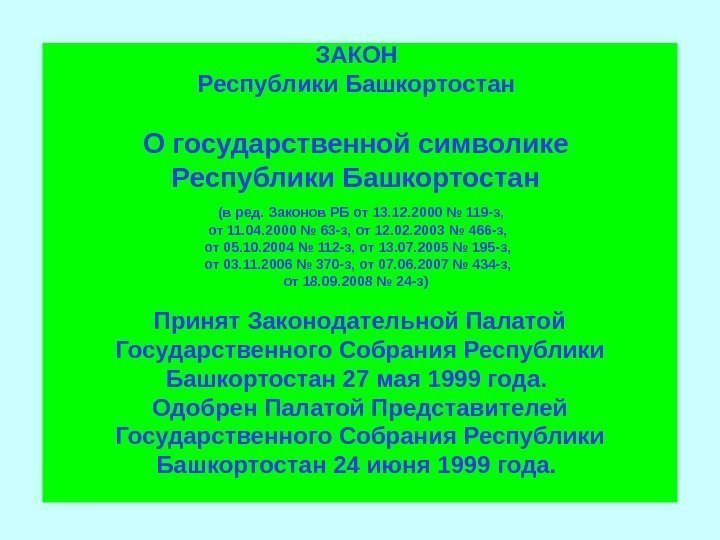 ЗАКОН
Республики Башкортостан

О государственной символике Республики Башкортостан

(в ред. Законов РБ от 13.12.2000 № 119-з, от 11.04.2000 № 63-з, от 12.02.2003 № 466-з, от 05.10.2004 № 112-з, от 13.07.2005 № 195-з, от 03.11.2006 № 370-з, от 07.06.2007 № 434-з, от 18.09.2008 № 24-з)

Принят Законодательной Палатой Государственного Собрания Республики Башкортостан 27 мая 1999 года.
Одобрен Палатой Представителей Государственного Собрания Республики Башкортостан 24 июня 1999 года.